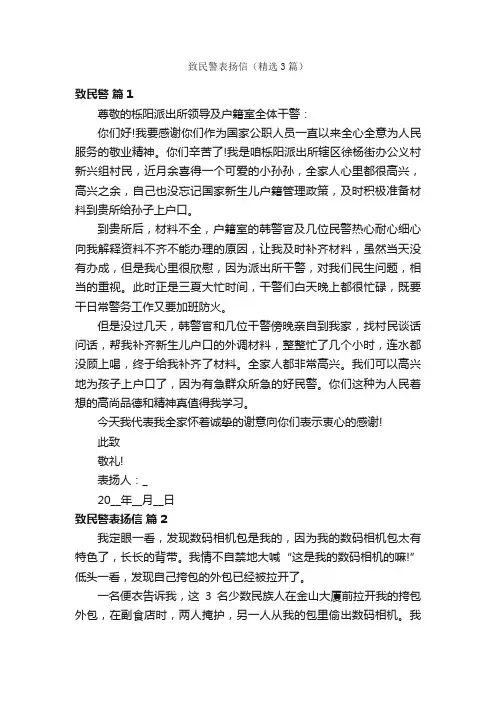 致民警表扬信（精选3篇）

致民警 篇1

尊敬的栎阳派出所领导及户籍室全体干警：

你们好!我要感谢你们作为国家公职人员一直以来全心全意为人民服务的敬业精神。你们辛苦了!我是咱栎阳派出所辖区徐杨街办公义村新兴组村民，近月余喜得一个可爱的小孙孙，全家人心里都很高兴，高兴之余，自己也没忘记国家新生儿户籍管理政策，及时积极准备材料到贵所给孙子上户口。

到贵所后，材料不全，户籍室的韩警官及几位民警热心耐心细心向我解释资料不齐不能办理的原因，让我及时补齐材料，虽然当天没有办成，但是我心里很欣慰，因为派出所干警，对我们民生问题，相当的重视。此时正是三夏大忙时间，干警们白天晚上都很忙碌，既要干日常警务工作又要加班防火。

但是没过几天，韩警官和几位干警傍晚亲自到我家，找村民谈话问话，帮我补齐新生儿户口的外调材料，整整忙了几个小时，连水都没顾上喝，终于给我补齐了材料。全家人都非常高兴。我们可以高兴地为孩子上户口了，因为有急群众所急的好民警。你们这种为人民着想的高尚品德和精神真值得我学习。

今天我代表我全家怀着诚挚的谢意向你们表示衷心的感谢!

此致

敬礼!

表扬人：_

20__年__月__日

致民警表扬信 篇2

我定眼一看，发现数码相机包是我的，因为我的数码相机包太有特色了，长长的背带。我情不自禁地大喊“这是我的数码相机的嘛!”低头一看，发现自己挎包的外包已经被拉开了。

一名便衣告诉我，这 3 名少数民族人在金山大厦前拉开我的挎包外包，在副食店时，两人掩护，另一人从我的包里偷出数码相机。我